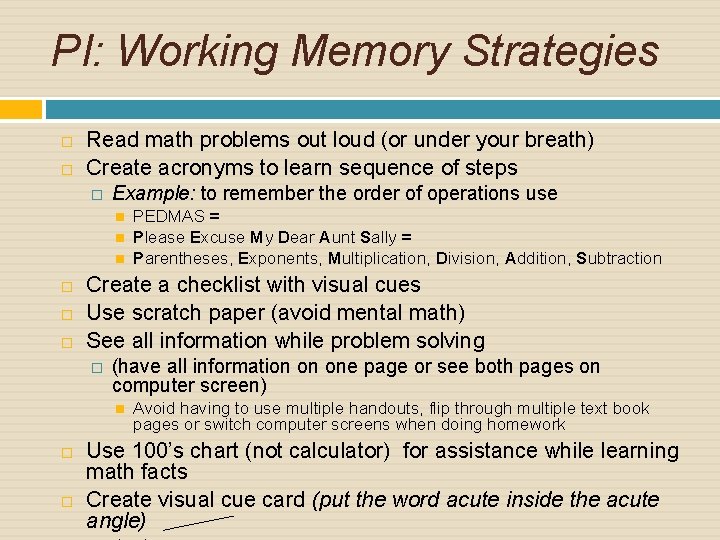 PI: Working Memory Strategies

Read math problems out loud (or under your breath)

Create acronyms to learn sequence of steps

Example: to remember the order of operations use

PEDMAS =

Please Excuse My Dear Aunt Sally =

Parentheses, Exponents, Multiplication, Division, Addition, Subtraction

Create a checklist with visual cues

Use scratch paper (avoid mental math)

See all information while problem solving

(have all information on one page or see both pages on computer screen)

Avoid having to use multiple handouts, flip through multiple text book pages or switch computer screens when doing homework

Use 100's chart (not calculator) for assistance while learning math facts

Create visual cue card (put the word acute inside the acute angle)